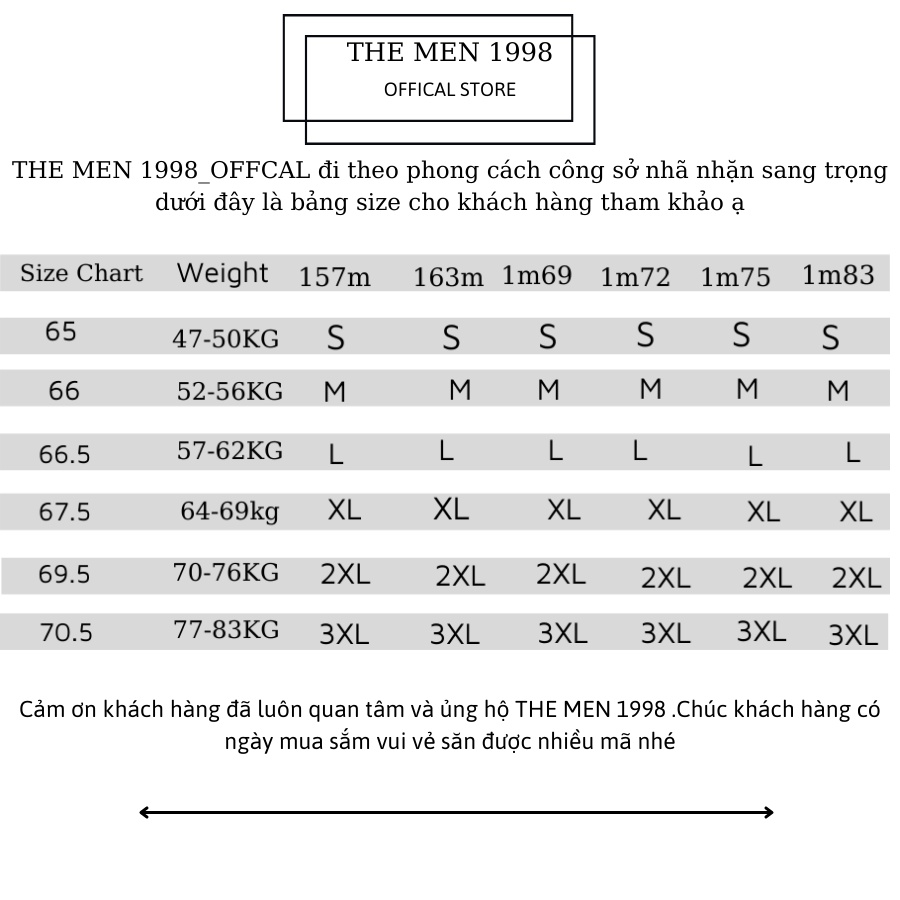 THE MEN 1998
OFFICAL STORE

THE MEN 1998_OFFCAL đi theo phong cách công sở nhã nhặn sang trọng dưới đây là bảng size cho khách hàng tham khảo ạ

| Size Chart | Weight | 157m | 163m | 1m69 | 1m72 | 1m75 | 1m83 |
|---|---|---|---|---|---|---|---|
| 65 | 47-50KG | S | S | S | S | S | S |
| 66 | 52-56KG | M | M | M | M | M | M |
| 66.5 | 57-62KG | L | L | L | L | L | L |
| 67.5 | 64-69kg | XL | XL | XL | XL | XL | XL |
| 69.5 | 70-76KG | 2XL | 2XL | 2XL | 2XL | 2XL | 2XL |
| 70.5 | 77-83KG | 3XL | 3XL | 3XL | 3XL | 3XL | 3XL |

Cảm ơn khách hàng đã luôn quan tâm và ủng hộ THE MEN 1998 .Chúc khách hàng có ngày mua sắm vui vẻ săn được nhiều mã nhé